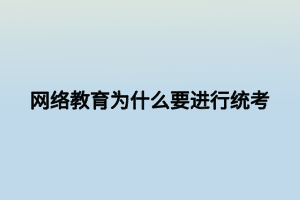 网络教育为什么要进行统考